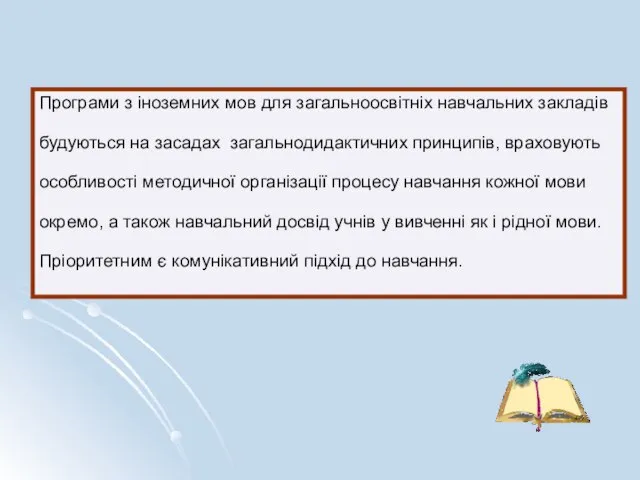 Програми з іноземних мов для загальноосвітніх навчальних закладів будуються на засадах загальнодидактичних принципів, враховують особливості методичної організації процесу навчання кожної мови окремо, а також навчальний досвід учнів у вивченні як і рідної мови. Пріоритетним є комунікативний підхід до навчання.